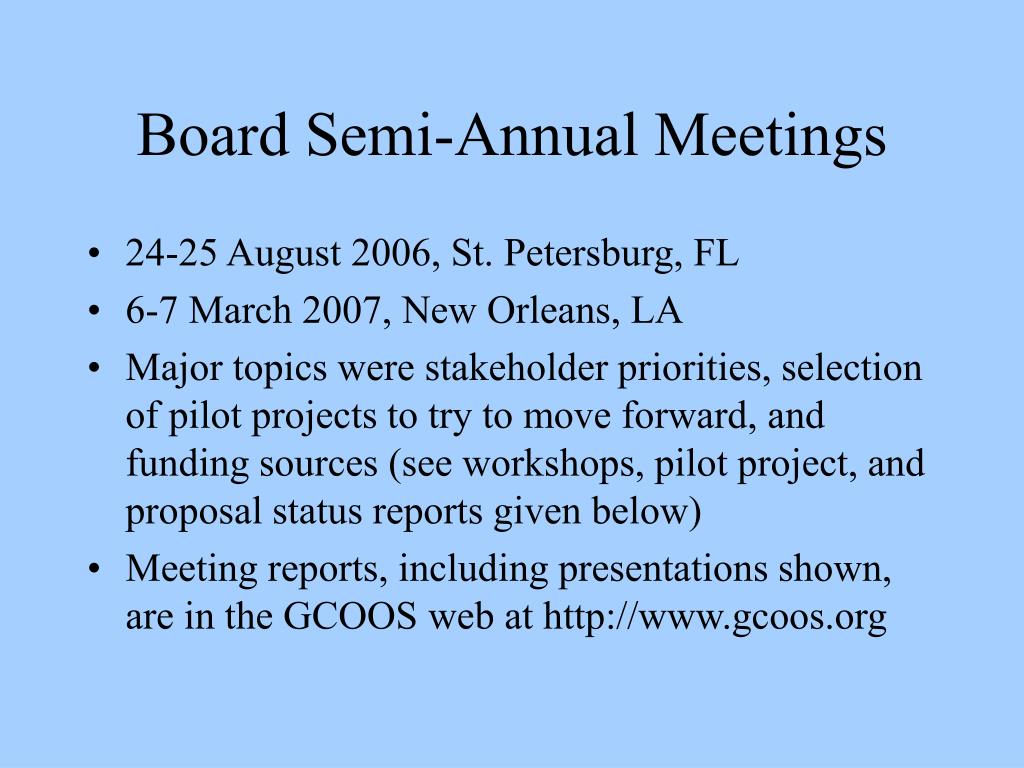 Board Semi-Annual Meetings

• 24-25 August 2006, St. Petersburg, FL
• 6-7 March 2007, New Orleans, LA
• Major topics were stakeholder priorities, selection of pilot projects to try to move forward, and funding sources (see workshops, pilot project, and proposal status reports given below)
• Meeting reports, including presentations shown, are in the GCOOS web at http://www.gcoos.org